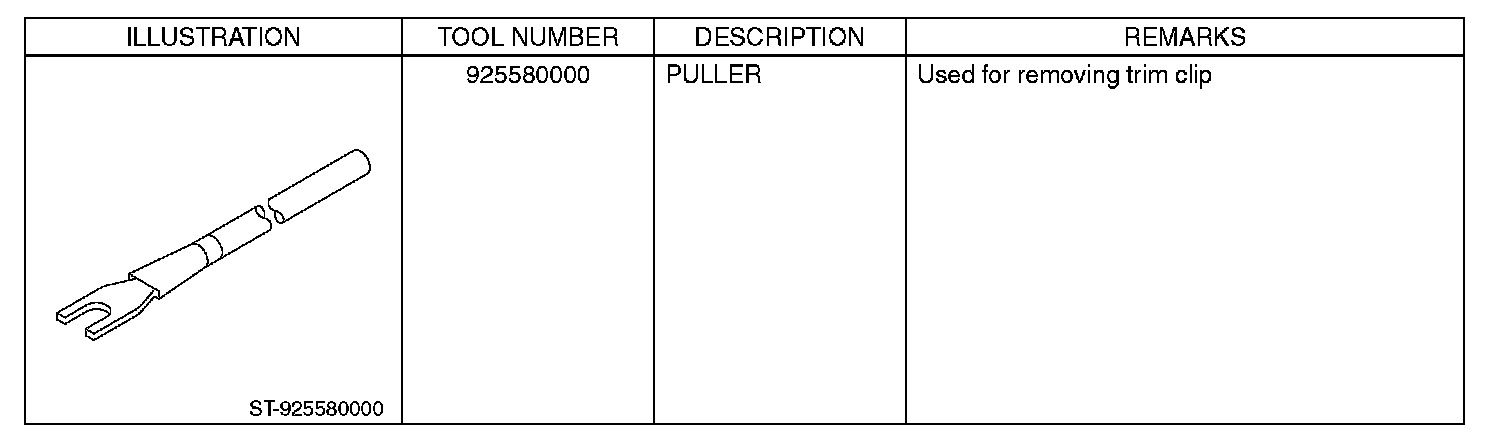 | ILLUSTRATION | TOOL NUMBER | DESCRIPTION | REMARKS |
|---|---|---|---|
| ST-925580000 | 925580000 | PULLER | Used for removing trim clip |